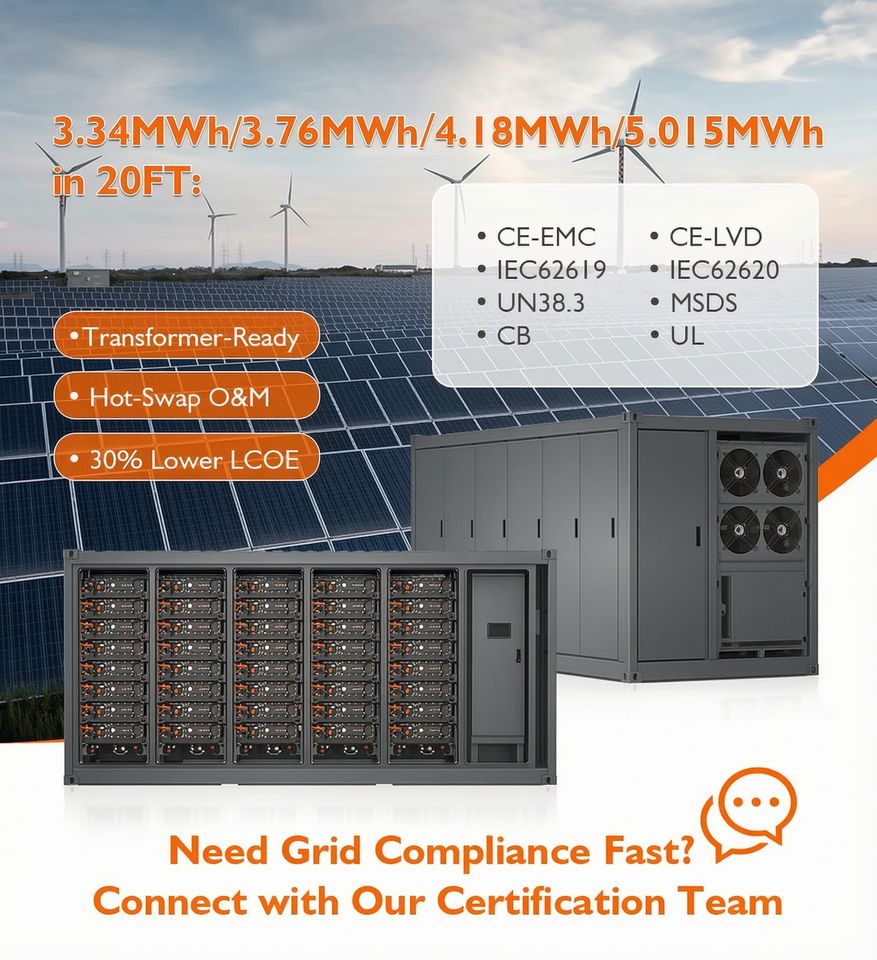 3.34MWh/3.76MWh/4.18MWh/5.015MWh in 20FT:

• CE-EMC
• IEC62619
• UN38.3
• CB

• CE-LVD
• IEC62620
• MSDS
• UL

• Transformer-Ready

• Hot-Swap O&M

• 30% Lower LCOE

Need Grid Compliance Fast?
Connect with Our Certification Team